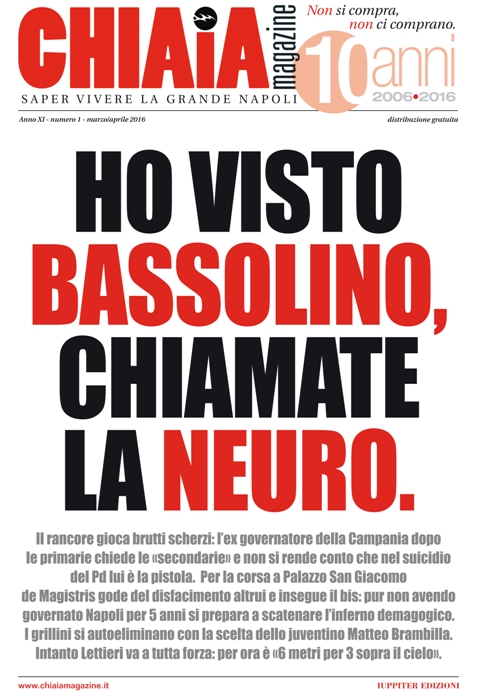 CHIAIA magazine

SAPER VIVERE LA GRANDE NAPOLI

Non si compra, non ci comprano.

10 anni
2006•2016

Anno XI - numero 1 - marzo/aprile 2016

distribuzione gratuita

HO VISTO BASSOLINO, CHIAMATE LA NEURO.

Il rancore gioca brutti scherzi: l'ex governatore della Campania dopo le primarie chiede le «secondarie» e non si rende conto che nel suicidio del Pd lui è la pistola. Per la corsa a Palazzo San Giacomo de Magistris gode del disfacimento altrui e insegue il bis: pur non avendo governato Napoli per 5 anni si prepara a scatenare l'inferno demagogico. I grillini si autoeliminano con la scelta dello juventino Matteo Brambilla. Intanto Lettieri va a tutta forza: per ora è «6 metri per 3 sopra il cielo».

www.chiaiamagazine.it

IUPPITER EDIZIONI